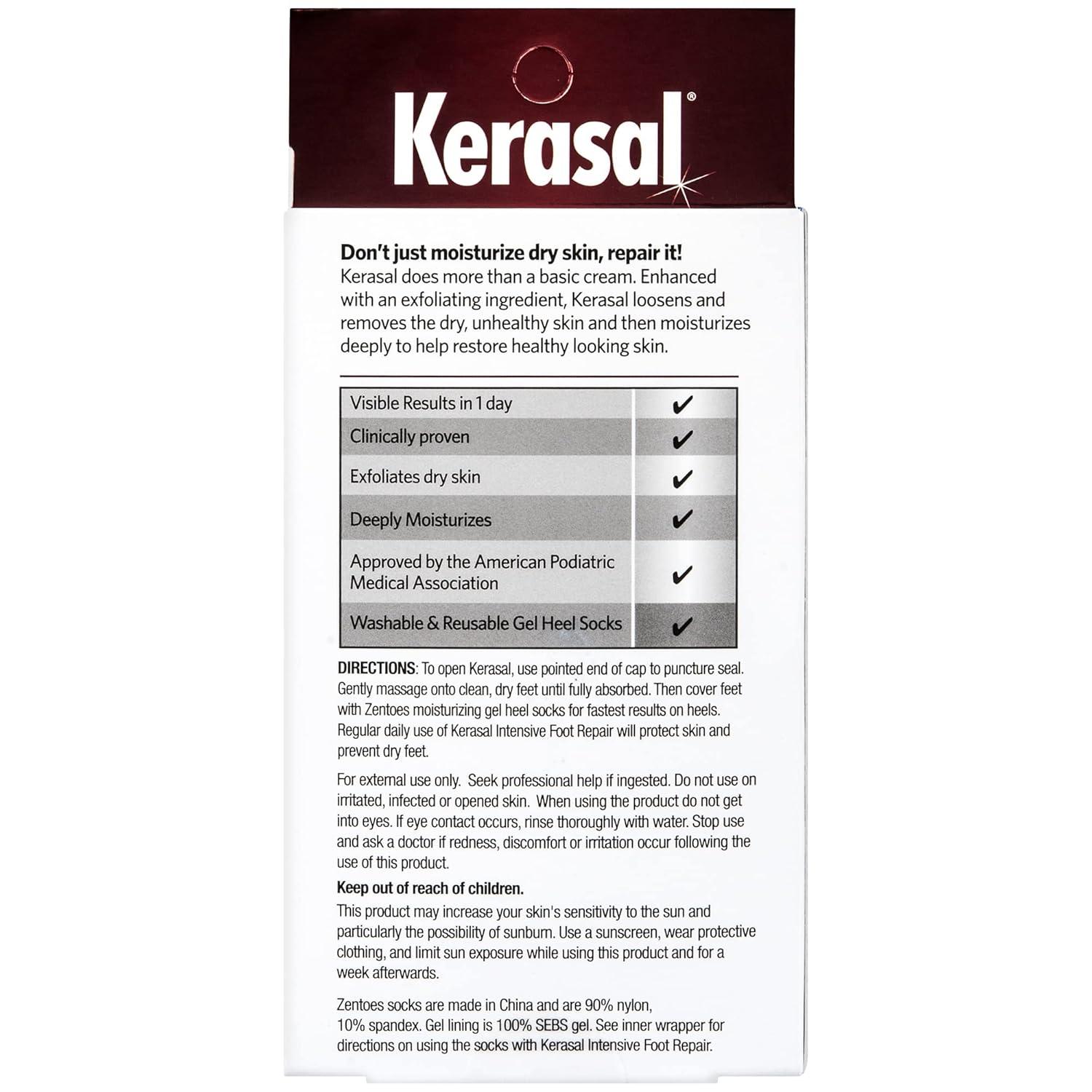 Kerasal®

Don't just moisturize dry skin, repair it!
Kerasal does more than a basic cream. Enhanced with an exfoliating ingredient, Kerasal loosens and removes the dry, unhealthy skin and then moisturizes deeply to help restore healthy looking skin.

| Visible Results in 1 day | ✔ |
|---|---|
| Clinically proven | ✔ |
| Exfoliates dry skin | ✔ |
| Deeply Moisturizes | ✔ |
| Approved by the American Podiatric Medical Association | ✔ |
| Washable & Reusable Gel Heel Socks | ✔ |

DIRECTIONS: To open Kerasal, use pointed end of cap to puncture seal. Gently massage onto clean, dry feet until fully absorbed. Then cover feet with Zentoes moisturizing gel heel socks for fastest results on heels. Regular daily use of Kerasal Intensive Foot Repair will protect skin and prevent dry feet.

For external use only. Seek professional help if ingested. Do not use on irritated, infected or opened skin. When using the product do not get into eyes. If eye contact occurs, rinse thoroughly with water. Stop use and ask a doctor if redness, discomfort or irritation occur following the use of this product.

Keep out of reach of children.
This product may increase your skin's sensitivity to the sun and particularly the possibility of sunburn. Use a sunscreen, wear protective clothing, and limit sun exposure while using this product and for a week afterwards.

Zentoes socks are made in China and are 90% nylon, 10% spandex. Gel lining is 100% SEBS gel. See inner wrapper for directions on using the socks with Kerasal Intensive Foot Repair.